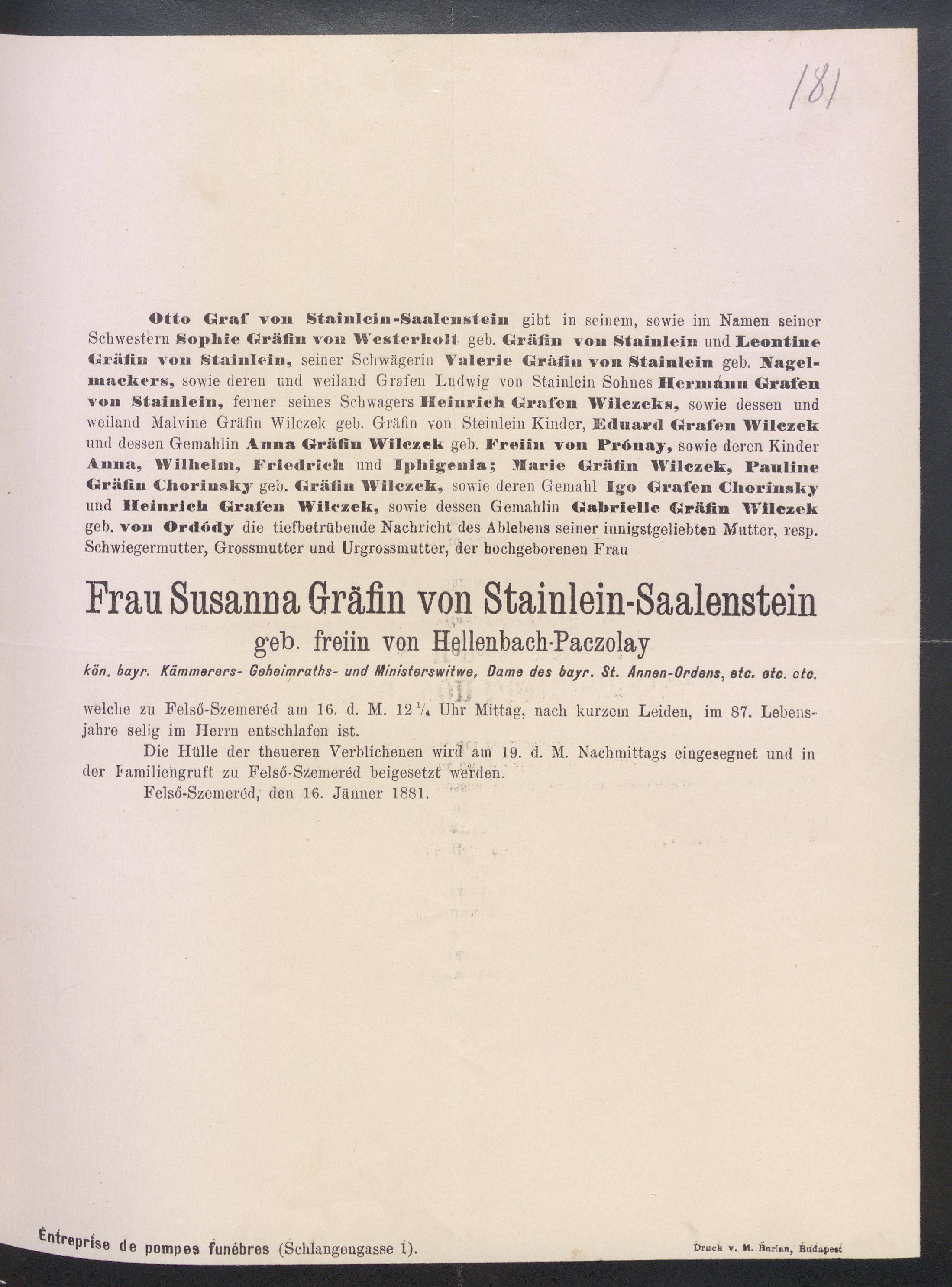 181

Otto Graf von Stainlein-Saalenstein gibt in seinem, sowie im Namen seiner Schwestern Sophie Gräfin von Westerholt geb. Gräfin von Stainlein und Leontine Gräfin von Stainlein, seiner Schwägerin Valerie Gräfin von Stainlein geb. Nagelmackers, sowie deren und weiland Grafen Ludwig von Stainlein Sohnes Hermann Grafen von Stainlein, ferner seines Schwagers Heinrich Grafen Wilczeks, sowie dessen und weiland Malvine Gräfin Wilczek geb. Gräfin von Steinlein Kinder, Eduard Grafen Wilczek und dessen Gemahlin Anna Gräfin Wilczek geb. Freiin von Prónay, sowie deren Kinder Anna, Wilhelm, Friedrich und Iphigenia; Marie Gräfin Wilczek, Pauline Gräfin Chorinsky geb. Gräfin Wilczek, sowie deren Gemahl Igo Grafen Chorinsky und Heinrich Grafen Wilczek, sowie dessen Gemahlin Gabrielle Gräfin Wilczek geb. von Ordódy die tiefbetrübende Nachricht des Ablebens seiner innigstgeliebten Mutter, resp. Schwiegermutter, Grossmutter und Urgrossmutter, der hochgeborenen Frau

Frau Susanna Gräfin von Stainlein-Saalenstein

geb. freiin von Hellenbach-Paczolay

kön. bayr. Kämmerers- Geheimraths- und Ministerswitwe, Dame des bayr. St. Annen-Ordens, etc. etc. etc.

welche zu Felső-Szemeréd am 16. d. M. 12 $\frac{1}{4}$ Uhr Mittag, nach kurzem Leiden, im 87. Lebensjahre selig im Herrn entschlafen ist.

Die Hülle der theueren Verblichenen wird am 19. d. M. Nachmittags eingesegnet und in der Familiengruft zu Felső-Szemeréd beigesetzt werden.

Felső-Szemeréd, den 16. Jänner 1881.

Entreprise de pompes funébres (Schlangengasse 1).

Druck v. M. Burian, Budapest